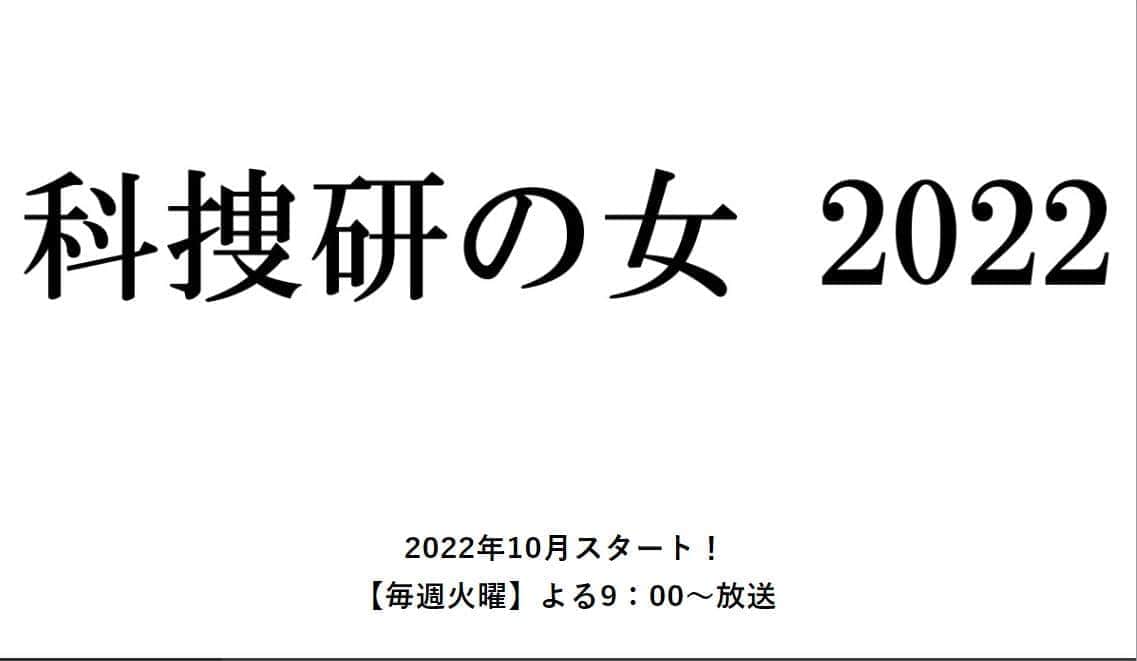 科捜研の女 2022

2022年10月スタート！
【毎週火曜】よる9：00～放送